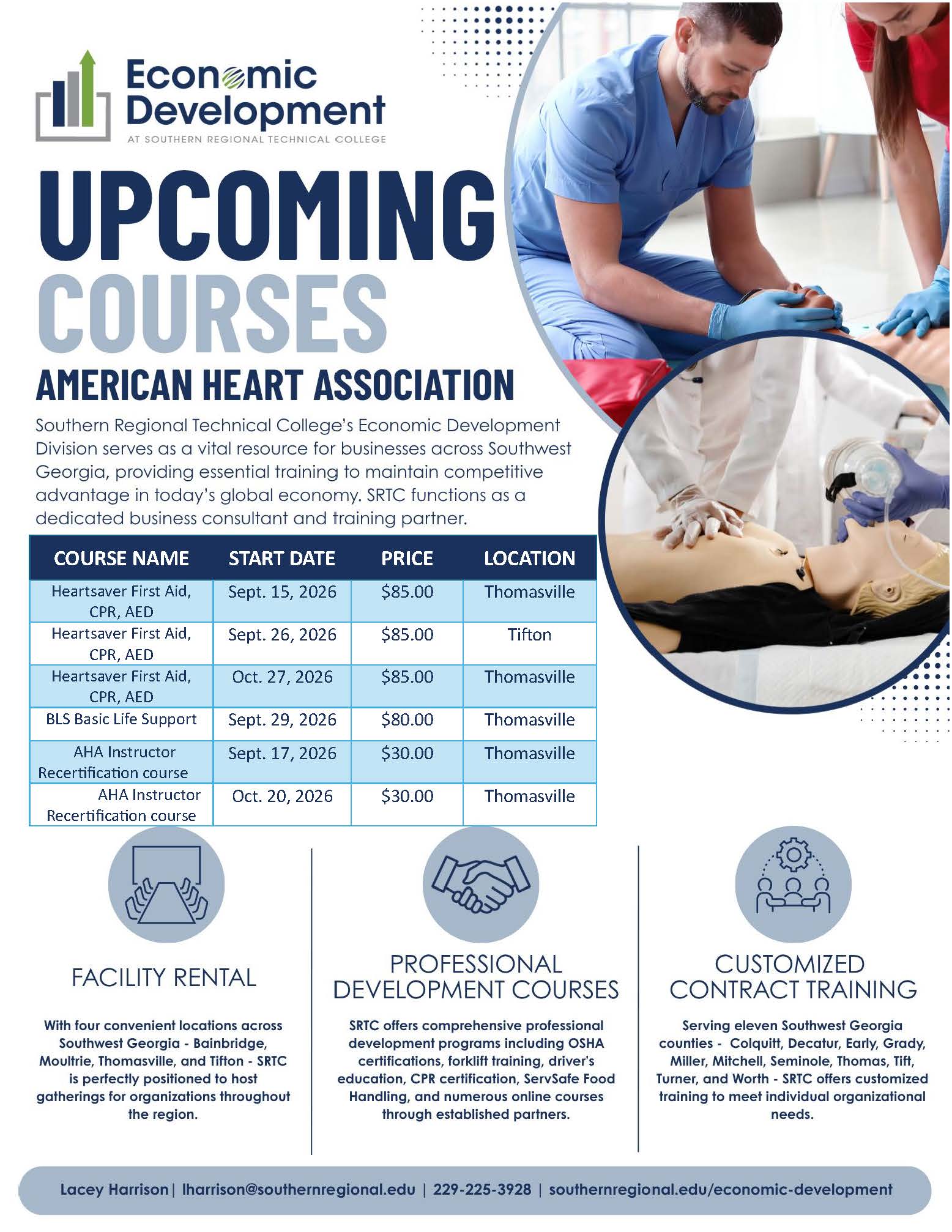 Economic Development
AT SOUTHERN REGIONAL TECHNICAL COLLEGE

UPCOMING COURSES

AMERICAN HEART ASSOCIATION

Southern Regional Technical College's Economic Development Division serves as a vital resource for businesses across Southwest Georgia, providing essential training to maintain competitive advantage in today's global economy. SRTC functions as a dedicated business consultant and training partner.

| COURSE NAME | START DATE | PRICE | LOCATION |
|---|---|---|---|
| Heartsaver First Aid, CPR, AED | Sept. 15, 2026 | $85.00 | Thomasville |
| Heartsaver First Aid, CPR, AED | Sept. 26, 2026 | $85.00 | Tifton |
| Heartsaver First Aid, CPR, AED | Oct. 27, 2026 | $85.00 | Thomasville |
| BLS Basic Life Support | Sept. 29, 2026 | $80.00 | Thomasville |
| AHA Instructor Recertification course | Sept. 17, 2026 | $30.00 | Thomasville |
| AHA Instructor Recertification course | Oct. 20, 2026 | $30.00 | Thomasville |

FACILITY RENTAL

With four convenient locations across Southwest Georgia - Bainbridge, Moultrie, Thomasville, and Tifton - SRTC is perfectly positioned to host gatherings for organizations throughout the region.

PROFESSIONAL DEVELOPMENT COURSES

SRTC offers comprehensive professional development programs including OSHA certifications, forklift training, driver's education, CPR certification, ServSafe Food Handling, and numerous online courses through established partners.

CUSTOMIZED CONTRACT TRAINING

Serving eleven Southwest Georgia counties - Colquitt, Decatur, Early, Grady, Miller, Mitchell, Seminole, Thomas, Tift, Turner, and Worth - SRTC offers customized training to meet individual organizational needs.

Lacey Harrison | lharrison@southernregional.edu | 229-225-3928 | southernregional.edu/economic-development